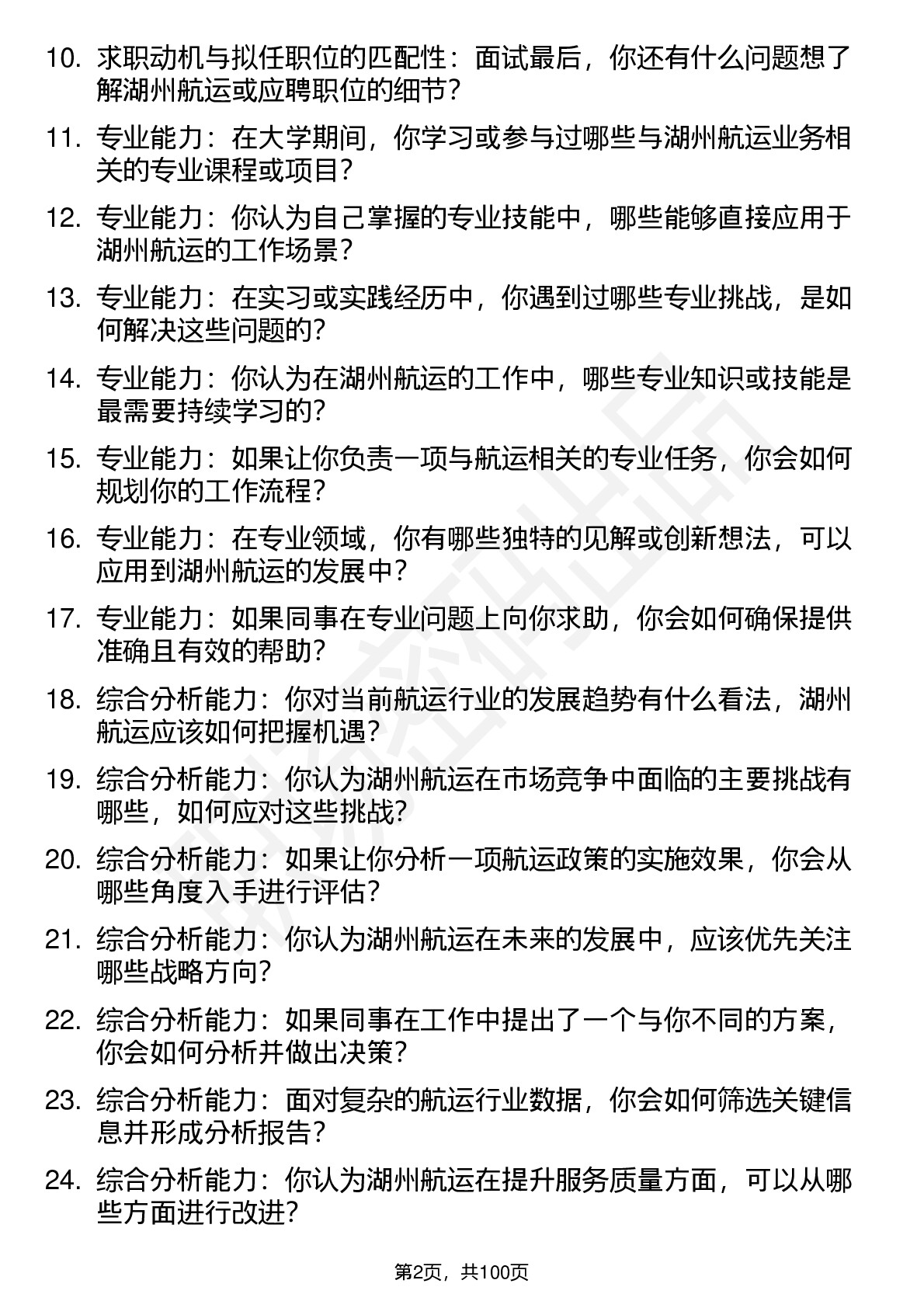 10. 求职动机与拟任职位的匹配性：面试最后，你还有什么问题想了解湖州航运或应聘职位的细节？

11. 专业能力：在大学期间，你学习或参与过哪些与湖州航运业务相关的专业课程或项目？

12. 专业能力：你认为自己掌握的专业技能中，哪些能够直接应用于湖州航运的工作场景？

13. 专业能力：在实习或实践经历中，你遇到过哪些专业挑战，是如何解决这些问题的？

14. 专业能力：你认为在湖州航运的工作中，哪些专业知识或技能是最需要持续学习的？

15. 专业能力：如果让你负责一项与航运相关的专业任务，你会如何规划你的工作流程？

16. 专业能力：在专业领域，你有哪些独特的见解或创新想法，可以应用到湖州航运的发展中？

17. 专业能力：如果同事在专业问题上向你求助，你会如何确保提供准确且有效的帮助？

18. 综合分析能力：你对当前航运行业的发展趋势有什么看法，湖州航运应该如何把握机遇？

19. 综合分析能力：你认为湖州航运在市场竞争中面临的主要挑战有哪些，如何应对这些挑战？

20. 综合分析能力：如果让你分析一项航运政策的实施效果，你会从哪些角度入手进行评估？

21. 综合分析能力：你认为湖州航运在未来的发展中，应该优先关注哪些战略方向？

22. 综合分析能力：如果同事在工作中提出了一个与你不同的方案，你会如何分析并做出决策？

23. 综合分析能力：面对复杂的航运行业数据，你会如何筛选关键信息并形成分析报告？

24. 综合分析能力：你认为湖州航运在提升服务质量方面，可以从哪些方面进行改进？

第2页，共100页